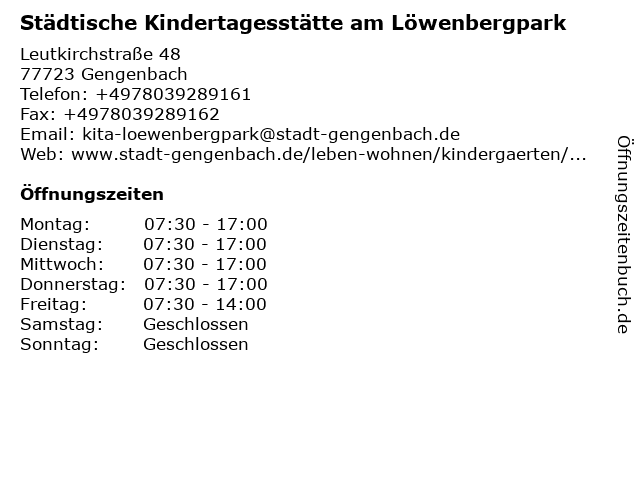 Städtische Kindertagesstätte am Löwenbergpark

Leutkirchstraße 48
77723 Gengenbach
Telefon: +4978039289161
Fax: +4978039289162
Email: kita-loewenbergpark@stadt-gengenbach.de
Web: www.stadt-gengenbach.de/leben-wohnen/kindergaerten/...

Öffnungszeiten

Montag: 07:30 - 17:00
Dienstag: 07:30 - 17:00
Mittwoch: 07:30 - 17:00
Donnerstag: 07:30 - 17:00
Freitag: 07:30 - 14:00
Samstag: Geschlossen
Sonntag: Geschlossen

Öffnungszeitenbuch.de